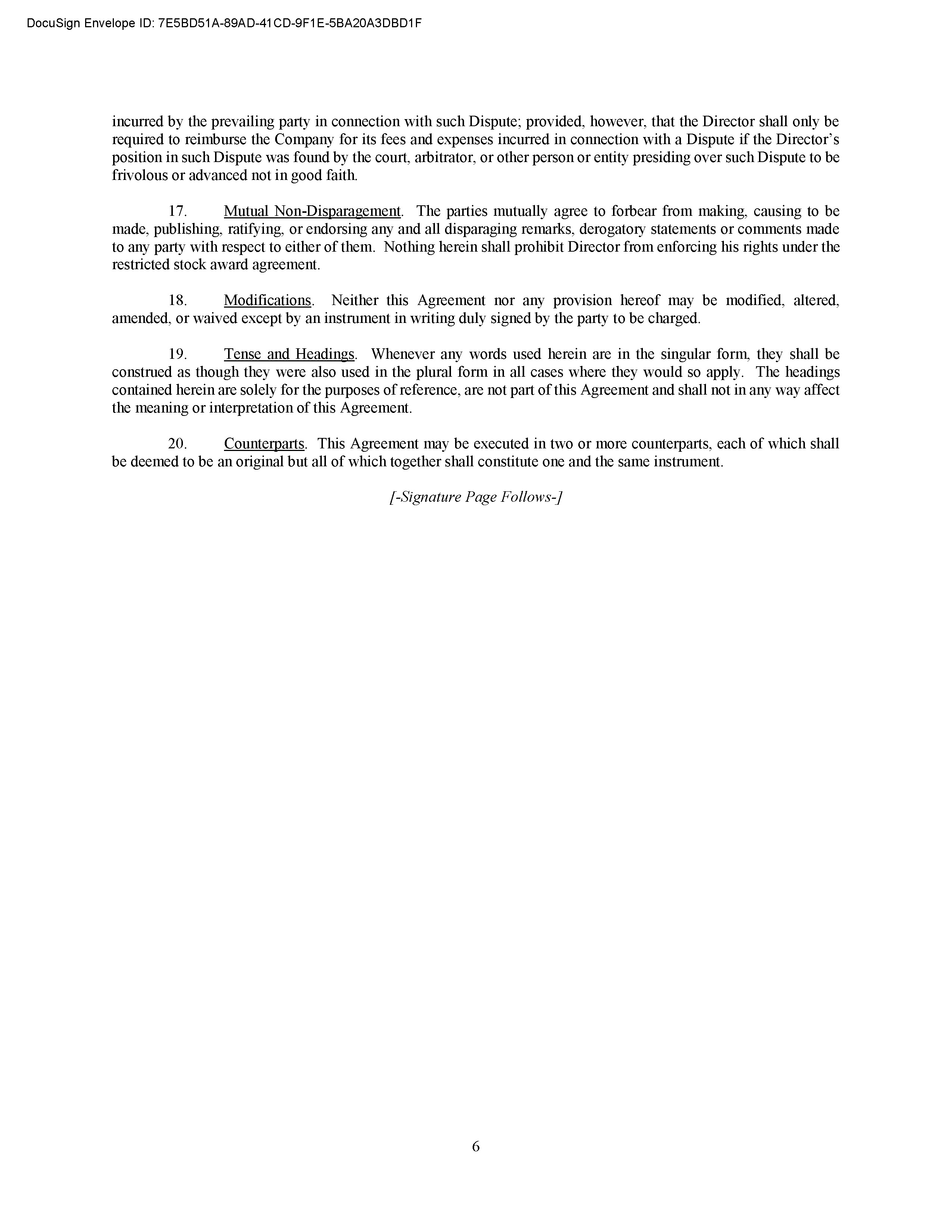 DocuSign Envelope ID: 7E5BD51A-89AD-41CD-9F1E-5BA20A3DBD1F

incurred by the prevailing party in connection with such Dispute; provided, however, that the Director shall only be required to reimburse the Company for its fees and expenses incurred in connection with a Dispute if the Director's position in such Dispute was found by the court, arbitrator, or other person or entity presiding over such Dispute to be frivolous or advanced not in good faith.

17. Mutual Non-Disparagement. The parties mutually agree to forbear from making, causing to be made, publishing, ratifying, or endorsing any and all disparaging remarks, derogatory statements or comments made to any party with respect to either of them. Nothing herein shall prohibit Director from enforcing his rights under the restricted stock award agreement.

18. Modifications. Neither this Agreement nor any provision hereof may be modified, altered, amended, or waived except by an instrument in writing duly signed by the party to be charged.

19. Tense and Headings. Whenever any words used herein are in the singular form, they shall be construed as though they were also used in the plural form in all cases where they would so apply. The headings contained herein are solely for the purposes of reference, are not part of this Agreement and shall not in any way affect the meaning or interpretation of this Agreement.

20. Counterparts. This Agreement may be executed in two or more counterparts, each of which shall be deemed to be an original but all of which together shall constitute one and the same instrument.

[-Signature Page Follows-]

6